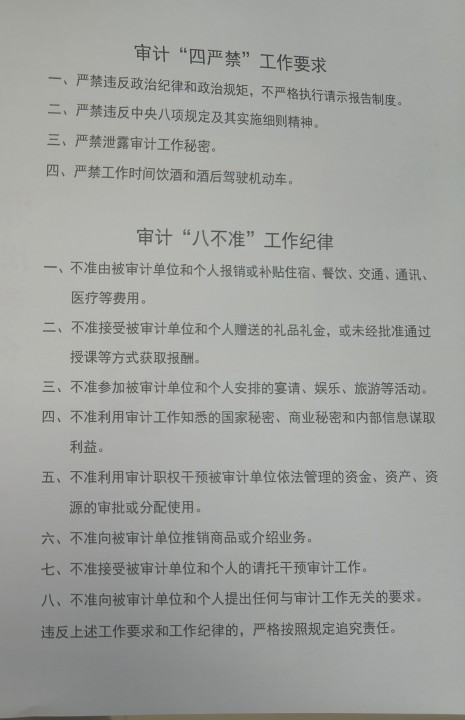 审计“四严禁”工作要求

一、严禁违反政治纪律和政治规矩，不严格执行请示报告制度。

二、严禁违反中央八项规定及其实施细则精神。

三、严禁泄露审计工作秘密。

四、严禁工作时间饮酒和酒后驾驶机动车。

审计“八不准”工作纪律

一、不准由被审计单位和个人报销或补贴住宿、餐饮、交通、通讯、医疗等费用。

二、不准接受被审计单位和个人赠送的礼品礼金，或未经批准通过授课等方式获取报酬。

三、不准参加被审计单位和个人安排的宴请、娱乐、旅游等活动。

四、不准利用审计工作知悉的国家秘密、商业秘密和内部信息谋取利益。

五、不准利用审计职权干预被审计单位依法管理的资金、资产、资源的审批或分配使用。

六、不准向被审计单位推销商品或介绍业务。

七、不准接受被审计单位和个人的请托干预审计工作。

八、不准向被审计单位和个人提出任何与审计工作无关的要求。

违反上述工作要求和工作纪律的，严格按照规定追究责任。